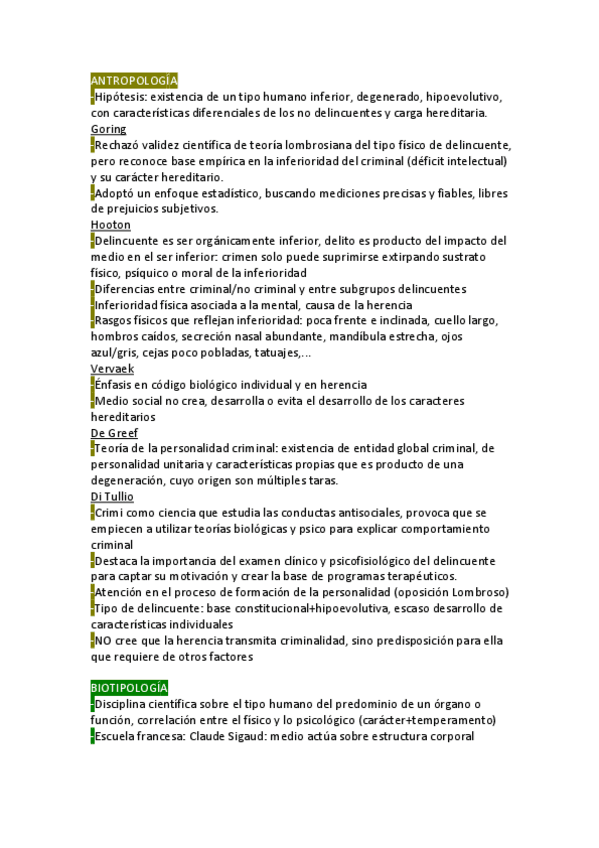 ANTROPOLOGÍA
-Hipótesis: existencia de un tipo humano inferior, degenerado, hipoevolutivo, con características diferenciales de los no delincuentes y carga hereditaria.
Goring
-Rechazó validez científica de teoría lombrosiana del tipo físico de delincuente, pero reconoce base empírica en la inferioridad del criminal (déficit intelectual) y su carácter hereditario.
-Adoptó un enfoque estadístico, buscando mediciones precisas y fiables, libres de prejuicios subjetivos.
Hooton
-Delincuente es ser orgánicamente inferior, delito es producto del impacto del medio en el ser inferior: crimen solo puede suprimirse extirpando sustrato físico, psíquico o moral de la inferioridad
-Diferencias entre criminal/no criminal y entre subgrupos delincuentes
-Inferioridad física asociada a la mental, causa de la herencia
-Rasgos físicos que reflejan inferioridad: poca frente e inclinada, cuello largo, hombros caídos, secreción nasal abundante, mandíbula estrecha, ojos azul/gris, cejas poco pobladas, tatuajes,...
Vervaek
-Énfasis en código biológico individual y en herencia
-Medio social no crea, desarrolla o evita el desarrollo de los caracteres hereditarios
De Greef
-Teoría de la personalidad criminal: existencia de entidad global criminal, de personalidad unitaria y características propias que es producto de una degeneración, cuyo origen son múltiples taras.
Di Tullio
-Crimi como ciencia que estudia las conductas antisociales, provoca que se empiecen a utilizar teorías biológicas y psico para explicar comportamiento criminal
-Destaca la importancia del examen clínico y psicofisiológico del delincuente para captar su motivación y crear la base de programas terapéuticos.
-Atención en el proceso de formación de la personalidad (oposición Lombroso)
-Tipo de delincuente: base constitucional+hipoevolutiva, escaso desarrollo de características individuales
-NO cree que la herencia transmita criminalidad, sino predisposición para ella que requiere de otros factores

BIOTIPOLOGÍA
-Disciplina científica sobre el tipo humano del predominio de un órgano o función, correlación entre el físico y lo psicológico (carácter+temperamento)
-Escuela francesa: Claude Sigaud: medio actúa sobre estructura corporal